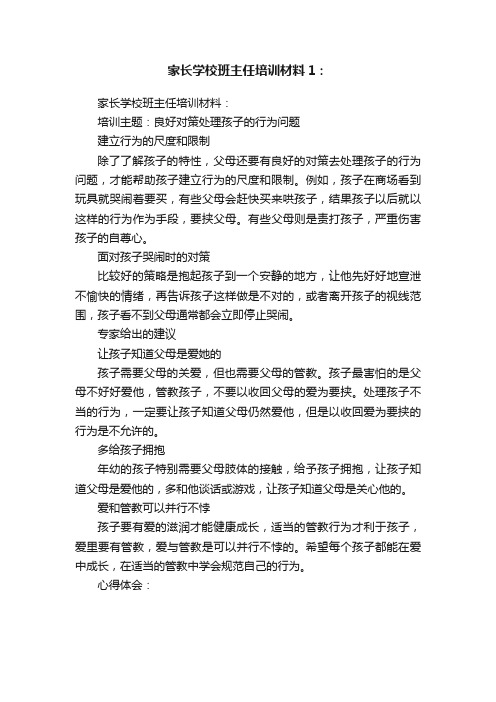 家长学校班主任培训材料1：

家长学校班主任培训材料：

培训主题：良好对策处理孩子的行为问题

建立行为的尺度和限制

除了了解孩子的特性，父母还要有良好的对策去处理孩子的行为问题，才能帮助孩子建立行为的尺度和限制。例如，孩子在商场看到玩具就哭闹着要买，有些父母会赶快买来哄孩子，结果孩子以后就以这样的行为作为手段，要挟父母。有些父母则是责打孩子，严重伤害孩子的自尊心。

面对孩子哭闹时的对策

比较好的策略是抱起孩子到一个安静的地方，让他先好好地宣泄不愉快的情绪，再告诉孩子这样做是不对的，或者离开孩子的视线范围，孩子看不到父母通常都会立即停止哭闹。

专家给出的建议

让孩子知道父母是爱她的

孩子需要父母的关爱，但也需要父母的管教。孩子最害怕的是父母不好好爱他，管教孩子，不要以收回父母的爱为要挟。处理孩子不当的行为，一定要让孩子知道父母仍然爱他，但是以收回爱为要挟的行为是不允许的。

多给孩子拥抱

年幼的孩子特别需要父母肢体的接触，给予孩子拥抱，让孩子知道父母是爱他的，多和他谈话或游戏，让孩子知道父母是关心他的。

爱和管教可以并行不悖

孩子要有爱的滋润才能健康成长，适当的管教行为才利于孩子，爱里要有管教，爱与管教是可以并行不悖的。希望每个孩子都能在爱中成长，在适当的管教中学会规范自己的行为。

心得体会：